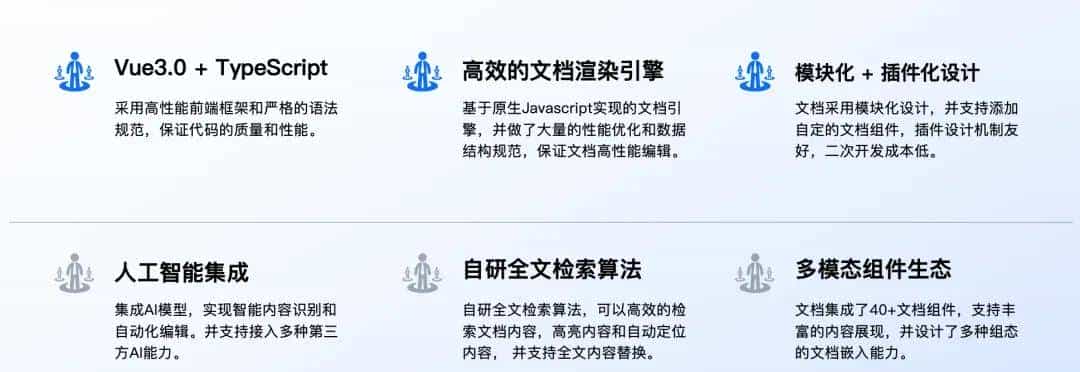 Vue3.0 + TypeScript

采用高性能前端框架和严格的语法规范，保证代码的质量和性能。

高效的文档渲染引擎

基于原生Javascript实现的文档引擎，并做了大量的性能优化和数据结构规范，保证文档高性能编辑。

模块化 + 插件化设计

文档采用模块化设计，并支持添加自定的文档组件，插件设计机制友好，二次开发成本低。

人工智能集成

集成AI模型，实现智能内容识别和自动化编辑。并支持接入多种第三方AI能力。

自研全文检索算法

自研全文检索算法，可以高效的检索文档内容，高亮内容和自动定位内容， 并支持全文内容替换。

多模态组件生态

文档集成了40+文档组件，支持丰富的内容展现，并设计了多种组态的文档嵌入能力。